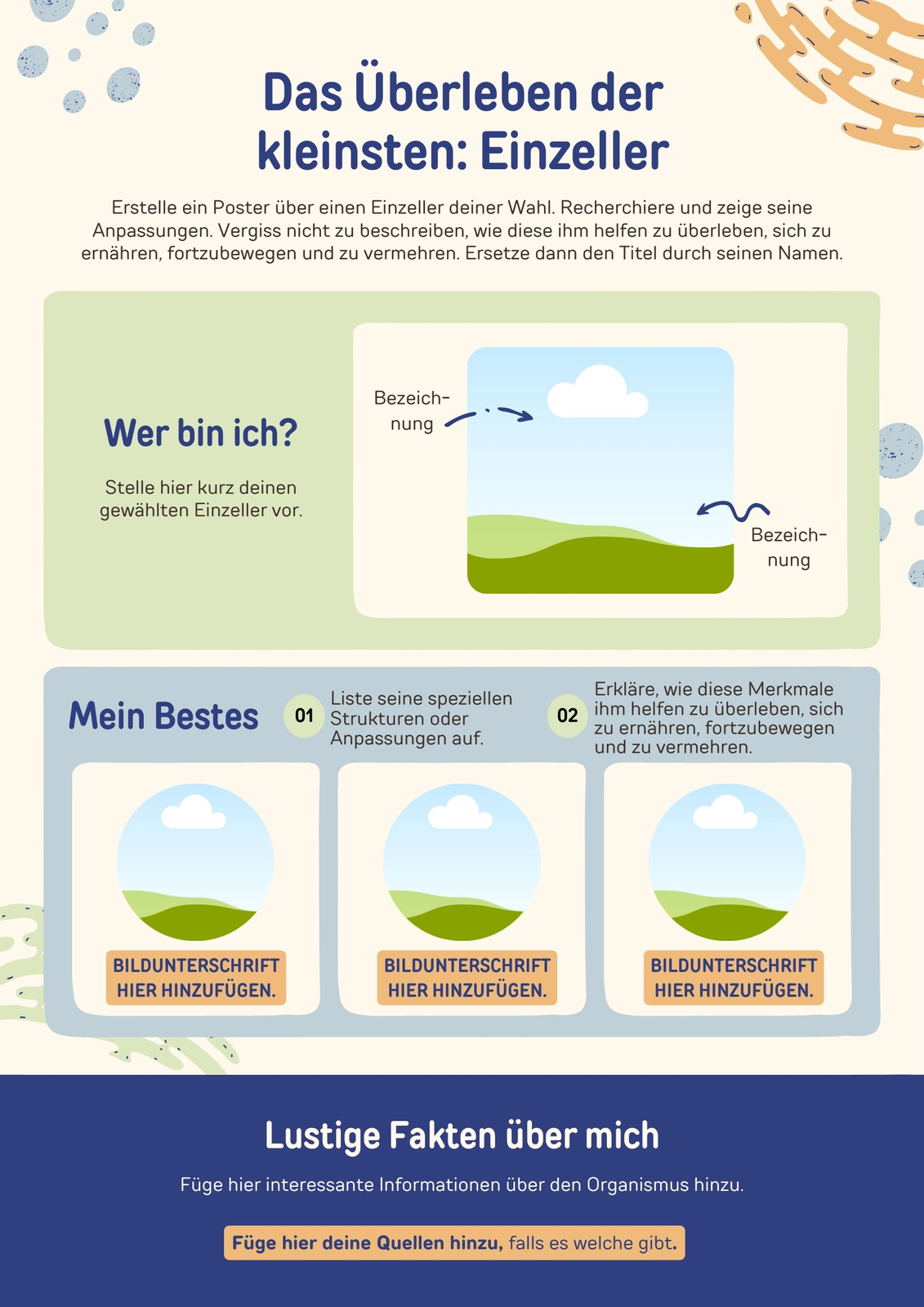 Das Überleben der kleinsten: Einzeller

Erstelle ein Poster über einen Einzeller deiner Wahl. Recherchiere und zeige seine Anpassungen. Vergiss nicht zu beschreiben, wie diese ihm helfen zu überleben, sich zu ernähren, fortzubewegen und zu vermehren. Ersetze dann den Titel durch seinen Namen.

Wer bin ich?

Stelle hier kurz deinen gewählten Einzeller vor.

Bezeichnung

Bezeichnung

Mein Bestes

01 Liste seine speziellen Strukturen oder Anpassungen auf.

02 Erkläre, wie diese Merkmale ihm helfen zu überleben, sich zu ernähren, fortzubewegen und zu vermehren.

BILDUNTERSCHRIFT HIER HINZUFÜGEN.

BILDUNTERSCHRIFT HIER HINZUFÜGEN.

BILDUNTERSCHRIFT HIER HINZUFÜGEN.

Lustige Fakten über mich

Füge hier interessante Informationen über den Organismus hinzu.

Füge hier deine Quellen hinzu, falls es welche gibt.